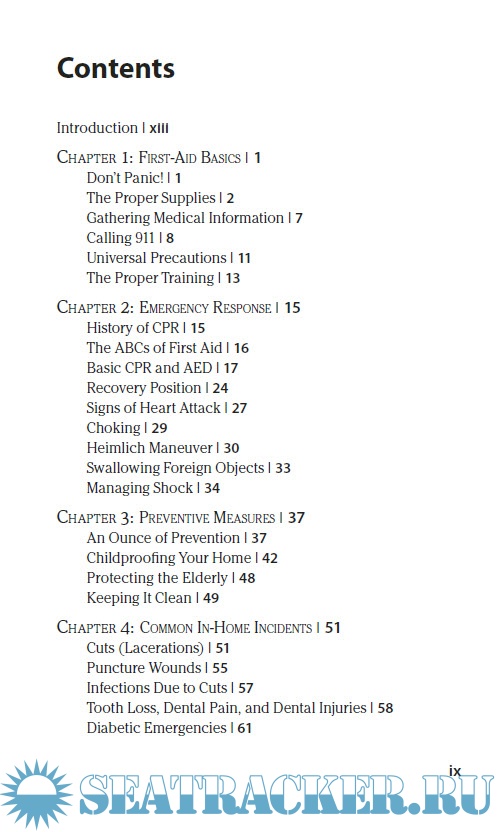 Contents

Introduction | xiii

Chapter 1: First-Aid Basics | 1
Don't Panic! | 1
The Proper Supplies | 2
Gathering Medical Information | 7
Calling 911 | 8
Universal Precautions | 11
The Proper Training | 13

Chapter 2: Emergency Response | 15
History of CPR | 15
The ABCs of First Aid | 16
Basic CPR and AED | 17
Recovery Position | 24
Signs of Heart Attack | 27
Choking | 29
Heimlich Maneuver | 30
Swallowing Foreign Objects | 33
Managing Shock | 34

Chapter 3: Preventive Measures | 37
An Ounce of Prevention | 37
Childproofing Your Home | 42
Protecting the Elderly | 48
Keeping It Clean | 49

Chapter 4: Common In-Home Incidents | 51
Cuts (Lacerations) | 51
Puncture Wounds | 55
Infections Due to Cuts | 57
Tooth Loss, Dental Pain, and Dental Injuries | 58
Diabetic Emergencies | 61

ix

SEATRACKER.RU